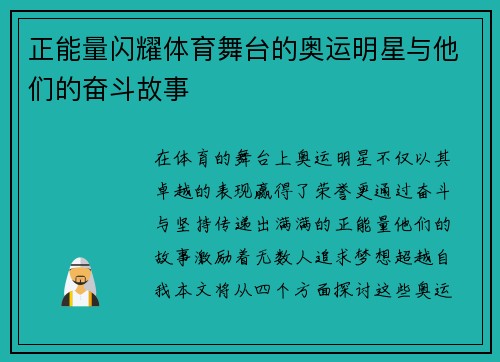 正能量闪耀体育舞台的奥运明星与他们的奋斗故事

在体育的舞台上奥运明星不仅以其卓越的表现赢得了荣誉更通过奋斗与坚持传递出满满的正能量他们的故事激励着无数人追求梦想超越自我本文将从四个方面探讨这些奥运